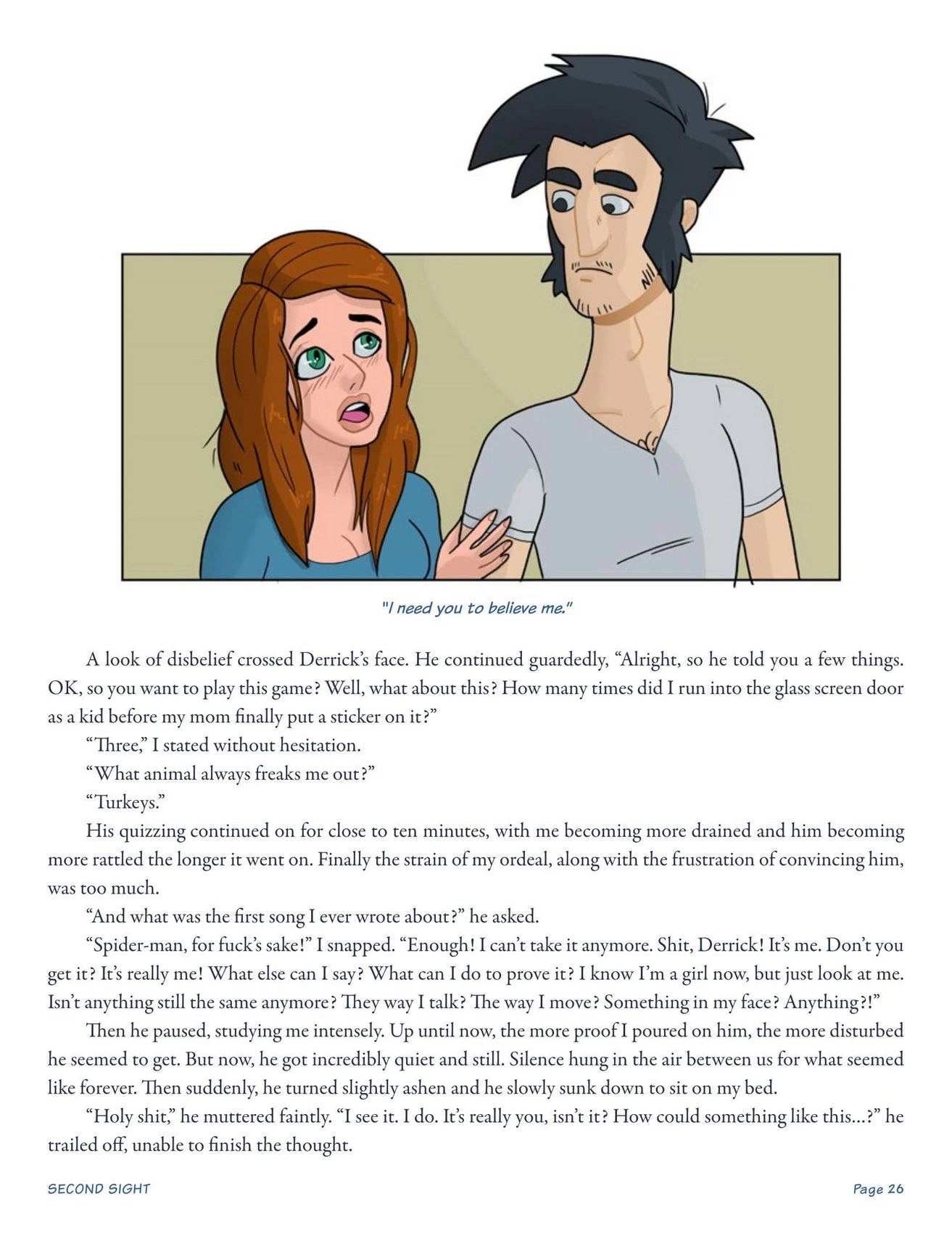 "I need you to believe me."

A look of disbelief crossed Derrick's face. He continued guardedly, "Alright, so he told you a few things. OK, so you want to play this game? Well, what about this? How many times did I run into the glass screen door as a kid before my mom finally put a sticker on it?"

"Three," I stated without hesitation.

"What animal always freaks me out?"

"Turkeys."

His quizzing continued on for close to ten minutes, with me becoming more drained and him becoming more rattled the longer it went on. Finally the strain of my ordeal, along with the frustration of convincing him, was too much.

"And what was the first song I ever wrote about?" he asked.

"Spider-man, for fuck's sake!" I snapped. "Enough! I can't take it anymore. Shit, Derrick! It's me. Don't you get it? It's really me! What else can I say? What can I do to prove it? I know I'm a girl now, but just look at me. Isn't anything still the same anymore? They way I talk? The way I move? Something in my face? Anything?!"

Then he paused, studying me intensely. Up until now, the more proof I poured on him, the more disturbed he seemed to get. But now, he got incredibly quiet and still. Silence hung in the air between us for what seemed like forever. Then suddenly, he turned slightly ashen and he slowly sunk down to sit on my bed.

"Holy shit," he muttered faintly. "I see it. I do. It's really you, isn't it? How could something like this...?" he trailed off, unable to finish the thought.

SECOND SIGHT

Page 26